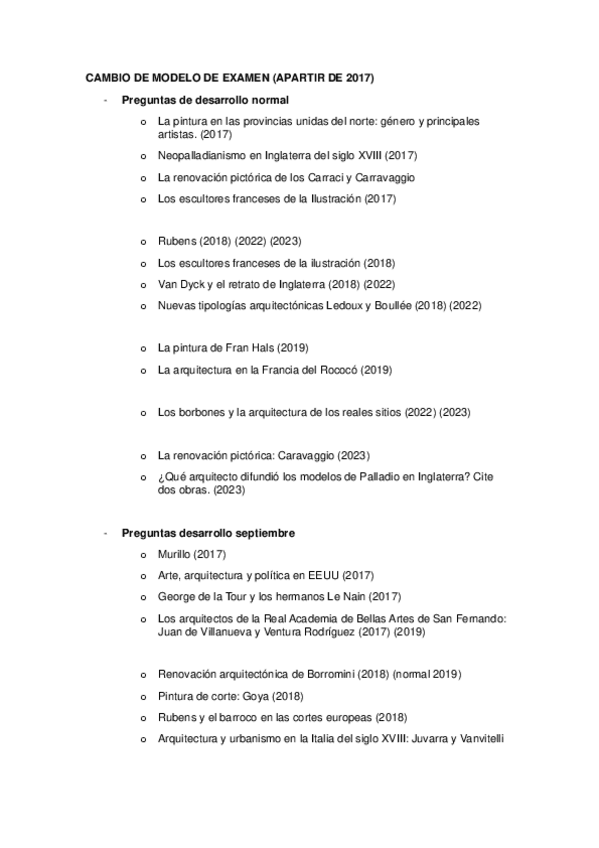 CAMBIO DE MODELO DE EXAMEN (APARTIR DE 2017)

- Preguntas de desarrollo normal

o La pintura en las provincias unidas del norte: género y principales artistas. (2017)
o Neopalladianismo en Inglaterra del siglo XVIII (2017)
o La renovación pictórica de los Carraci y Carravaggio
o Los escultores franceses de la Ilustración (2017)

o Rubens (2018) (2022) (2023)
o Los escultores franceses de la ilustración (2018)
o Van Dyck y el retrato de Inglaterra (2018) (2022)
o Nuevas tipologías arquitectónicas Ledoux y Boullée (2018) (2022)

o La pintura de Fran Hals (2019)
o La arquitectura en la Francia del Rococó (2019)

o Los borbones y la arquitectura de los reales sitios (2022) (2023)

o La renovación pictórica: Caravaggio (2023)
o ¿Qué arquitecto difundió los modelos de Palladio en Inglaterra? Cite dos obras. (2023)

- Preguntas desarrollo septiembre

o Murillo (2017)
o Arte, arquitectura y política en EEUU (2017)
o George de la Tour y los hermanos Le Nain (2017)
o Los arquitectos de la Real Academia de Bellas Artes de San Fernando: Juan de Villanueva y Ventura Rodríguez (2017) (2019)

o Renovación arquitectónica de Borromini (2018) (normal 2019)
o Pintura de corte: Goya (2018)
o Rubens y el barroco en las cortes europeas (2018)
o Arquitectura y urbanismo en la Italia del siglo XVIII: Juvarra y Vanvitelli